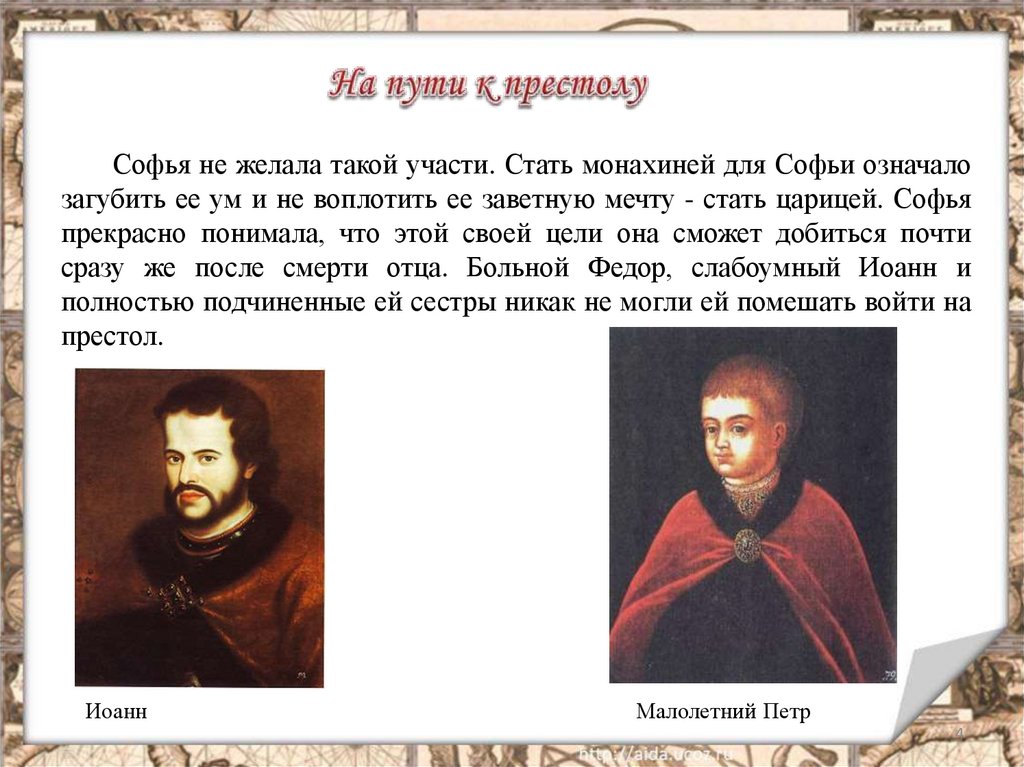 На пути к престолу

Софья не желала такой участи. Стать монахиней для Софьи означало загубить ее ум и не воплотить ее заветную мечту - стать царицей. Софья прекрасно понимала, что этой своей цели она сможет добиться почти сразу же после смерти отца. Больной Федор, слабоумный Иоанн и полностью подчиненные ей сестры никак не могли ей помешать войти на престол.

Иоанн

Малолетний Петр

http://aida.ucoz.ru

4